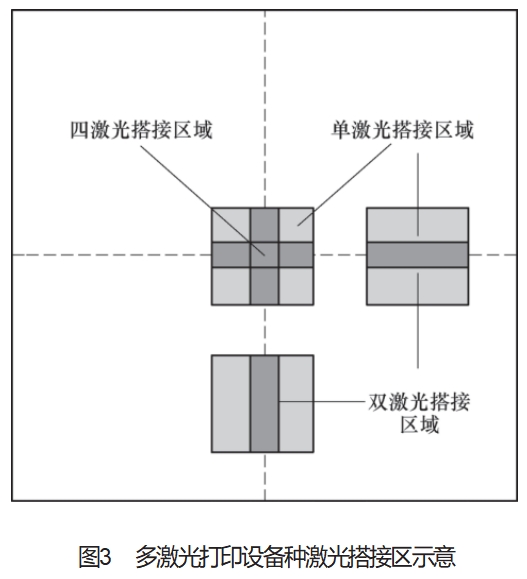 四激光搭接区域

单激光搭接区域

双激光搭接区域

图3　多激光打印设备种激光搭接区示意